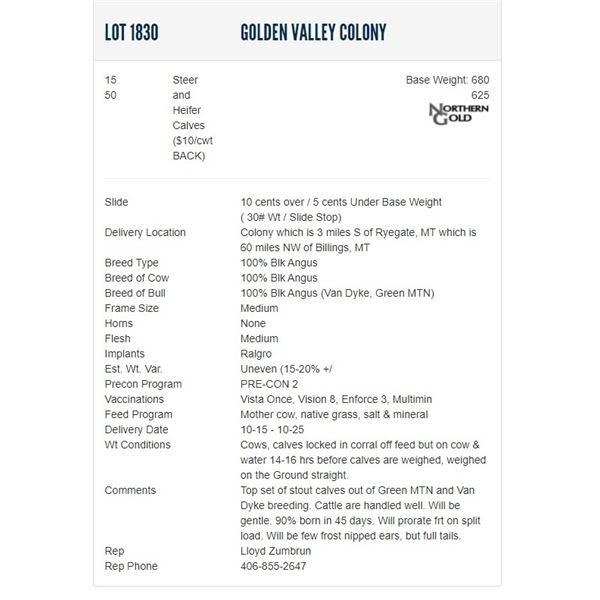 LOT 1830 GOLDEN VALLEY COLONY

15
50

Steer and Heifer Calves ($10/cwt BACK)

Base Weight: 680
625

NORTHERN GOLD

| | |
|---|---|
| Slide | 10 cents over / 5 cents Under Base Weight ( 30# Wt / Slide Stop) |
| Delivery Location | Colony which is 3 miles S of Ryegate, MT which is 60 miles NW of Billings, MT |
| Breed Type | 100% Blk Angus |
| Breed of Cow | 100% Blk Angus |
| Breed of Bull | 100% Blk Angus (Van Dyke, Green MTN) |
| Frame Size | Medium |
| Horns | None |
| Flesh | Medium |
| Implants | Ralgro |
| Est. Wt. Var. | Uneven (15-20% +/ |
| Precon Program | PRE-CON 2 |
| Vaccinations | Vista Once, Vision 8, Enforce 3, Multimin |
| Feed Program | Mother cow, native grass, salt & mineral |
| Delivery Date | 10-15 - 10-25 |
| Wt Conditions | Cows, calves locked in corral off feed but on cow & water 14-16 hrs before calves are weighed, weighed on the Ground straight. |
| Comments | Top set of stout calves out of Green MTN and Van Dyke breeding. Cattle are handled well. Will be gentle. 90% born in 45 days. Will prorate frt on split load. Will be few frost nipped ears, but full tails. |
| Rep | Lloyd Zumbrun |
| Rep Phone | 406-855-2647 |